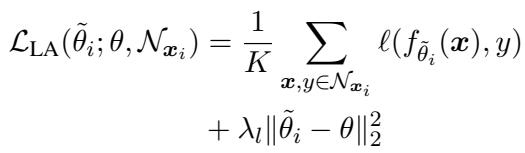 $\mathcal{L}_{\mathrm{LA}}(\tilde{\theta}_i; \theta, \mathcal{N}_{\boldsymbol{x}_i}) = \frac{1}{K} \sum_{\boldsymbol{x}, y \in \mathcal{N}_{\boldsymbol{x}_i}} \ell(f_{\tilde{\theta}_i}(\boldsymbol{x}), y)$

$+ \lambda_l \|\tilde{\theta}_i - \theta\|_2^2$